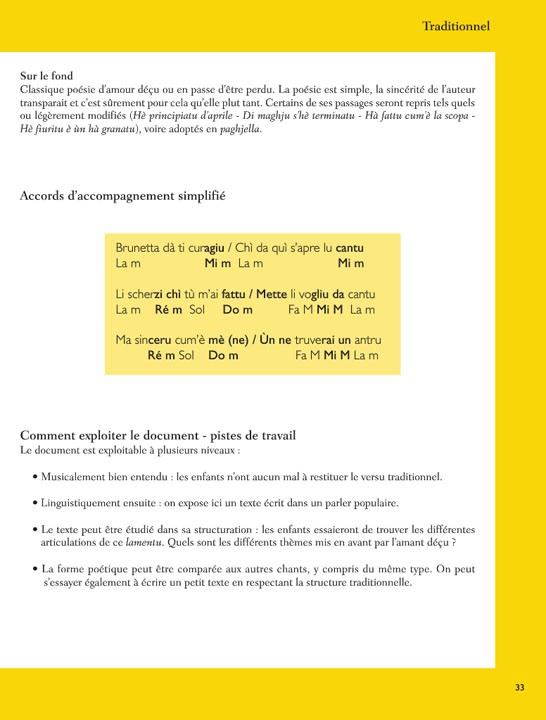 Traditionnel

Sur le fond
Classique poésie d'amour déçu ou en passe d'être perdu. La poésie est simple, la sincérité de l'auteur transparait et c'est sûrement pour cela qu'elle plut tant. Certains de ses passages seront repris tels quels ou légèrement modifiés (Hè principiatu d'aprile - Di maghju s'hè terminatu - Hà fattu cum'è la scopa - Hè fiuritu è ùn hà granatu), voire adoptés en paghjella.

Accords d'accompagnement simplifié

Brunetta dà ti curagiu / Chì da quì s'apre lu cantu
La m Mi m La m Mi m

Li scherzi chì tù m'ai fattu / Mette li vogliu da cantu
La m Ré m Sol Do m Fa M Mi M La m

Ma sinceru cum'è mè (ne) / Ùn ne truverai un antru
Ré m Sol Do m Fa M Mi M La m

Comment exploiter le document - pistes de travail
Le document est exploitable à plusieurs niveaux :

• Musicalement bien entendu : les enfants n'ont aucun mal à restituer le versu traditionnel.

• Linguistiquement ensuite : on expose ici un texte écrit dans un parler populaire.

• Le texte peut être étudié dans sa structuration : les enfants essaieront de trouver les différentes articulations de ce lamentu. Quels sont les différents thèmes mis en avant par l'amant déçu ?

• La forme poétique peut être comparée aux autres chants, y compris du même type. On peut s'essayer également à écrire un petit texte en respectant la structure traditionnelle.

33